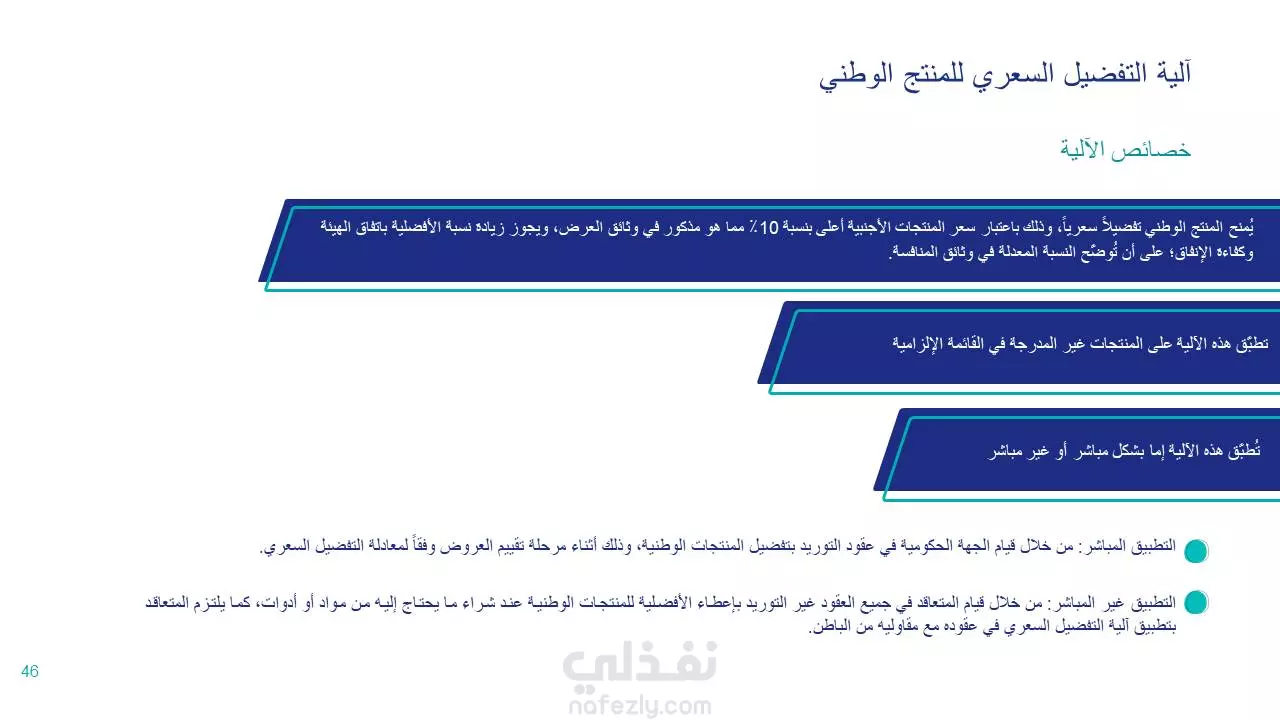 آلية التفضيل السعري للمنتج الوطني

خصائص الآلية

يُمنح المنتج الوطني تفضيلاً سعرياً، وذلك باعتبار سعر المنتجات الأجنبية أعلى بنسبة 10٪ مما هو مذكور في وثائق العرض، ويجوز زيادة نسبة الأفضلية باتفاق الهيئة وكفاءة الإنفاق؛ على أن تُوضّح النسبة المعدلة في وثائق المنافسة.

تطبّق هذه الآلية على المنتجات غير المدرجة في القائمة الإلزامية

تُطبّق هذه الآلية إما بشكل مباشر أو غير مباشر

التطبيق المباشر: من خلال قيام الجهة الحكومية في عقود التوريد بتفضيل المنتجات الوطنية، وذلك أثناء مرحلة تقييم العروض وفقاً لمعادلة التفضيل السعري.

التطبيق غير المباشر: من خلال قيام المتعاقد في جميع العقود غير التوريد بإعطاء الأفضلية للمنتجات الوطنية عند شراء ما يحتاج إليه من مواد أو أدوات، كما يلتزم المتعاقد بتطبيق آلية التفضيل السعري في عقوده مع مقاوليه من الباطن.

46

نفذلي
nafezly.com